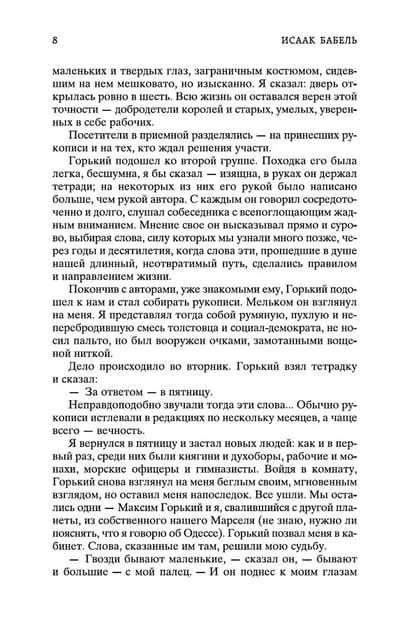 8 ИСААК БАБЕЛЬ

маленьких и твердых глаз, заграничным костюмом, сидевшим на нем мешковато, но изысканно. Я сказал: дверь открылась ровно в шесть. Всю жизнь он оставался верен этой точности — добродетели королей и старых, умелых, уверенных в себе рабочих.

Посетители в приемной разделялись — на принесших рукописи и на тех, кто ждал решения участи.

Горький подошел ко второй группе. Походка его была легка, бесшумна, я бы сказал — изящна, в руках он держал тетради; на некоторых из них его рукой было написано больше, чем рукой автора. С каждым он говорил сосредоточенно и долго, слушал собеседника с всепоглощающим жадным вниманием. Мнение свое он высказывал прямо и сурово, выбирая слова, силу которых мы узнали много позже, через годы и десятилетия, когда слова эти, прошедшие в душе нашей длинный, неотвратимый путь, сделались правилом и направлением жизни.

Покончив с авторами, уже знакомыми ему, Горький подошел к нам и стал собирать рукописи. Мельком он взглянул на меня. Я представлял тогда собой румяную, пухлую и неперебродившую смесь толстовца и социал-демократа, не носил пальто, но был вооружен очками, замотанными вощеной ниткой.

Дело происходило во вторник. Горький взял тетрадку и сказал:

— За ответом — в пятницу.

Неправдоподобно звучали тогда эти слова... Обычно рукописи истлевали в редакциях по нескольку месяцев, а чаще всего — вечность.

Я вернулся в пятницу и застал новых людей: как и в первый раз, среди них были княгини и духоборы, рабочие и монахи, морские офицеры и гимназисты. Войдя в комнату, Горький снова взглянул на меня беглым своим, мгновенным взглядом, но оставил меня напоследок. Все ушли. Мы остались одни — Максим Горький и я, свалившийся с другой планеты, из собственного нашего Марселя (не знаю, нужно ли пояснять, что я говорю об Одессе). Горький позвал меня в кабинет. Слова, сказанные им там, решили мою судьбу.

— Гвозди бывают маленькие, — сказал он, — бывают и большие — с мой палец. — И он поднес к моим глазам